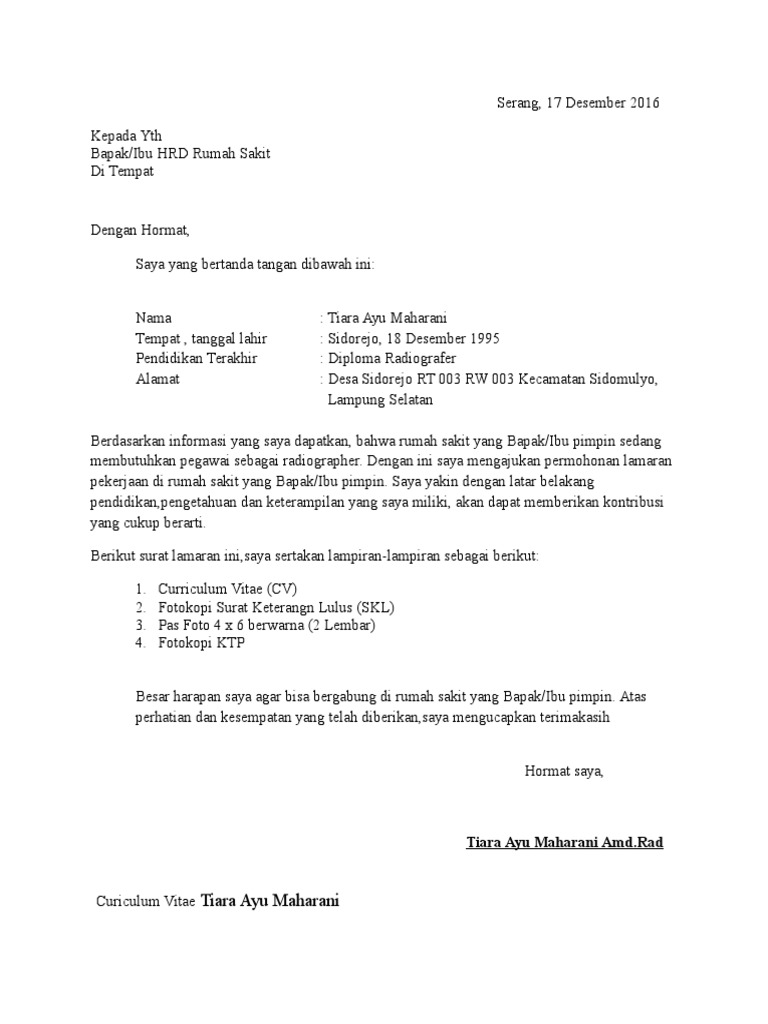 Serang, 17 Desember 2016

Kepada Yth
Bapak/Ibu HRD Rumah Sakit
Di Tempat

Dengan Hormat,

Saya yang bertanda tangan dibawah ini:

Nama : Tiara Ayu Maharani
Tempat , tanggal lahir : Sidorejo, 18 Desember 1995
Pendidikan Terakhir : Diploma Radiografer
Alamat : Desa Sidorejo RT 003 RW 003 Kecamatan Sidomulyo, Lampung Selatan

Berdasarkan informasi yang saya dapatkan, bahwa rumah sakit yang Bapak/Ibu pimpin sedang membutuhkan pegawai sebagai radiographer. Dengan ini saya mengajukan permohonan lamaran pekerjaan di rumah sakit yang Bapak/Ibu pimpin. Saya yakin dengan latar belakang pendidikan,pengetahuan dan keterampilan yang saya miliki, akan dapat memberikan kontribusi yang cukup berarti.

Berikut surat lamaran ini,saya sertakan lampiran-lampiran sebagai berikut:

1. Curriculum Vitae (CV)
2. Fotokopi Surat Keterangn Lulus (SKL)
3. Pas Foto 4 x 6 berwarna (2 Lembar)
4. Fotokopi KTP

Besar harapan saya agar bisa bergabung di rumah sakit yang Bapak/Ibu pimpin. Atas perhatian dan kesempatan yang telah diberikan,saya mengucapkan terimakasih

Hormat saya,

Tiara Ayu Maharani Amd.Rad

Curiculum Vitae Tiara Ayu Maharani